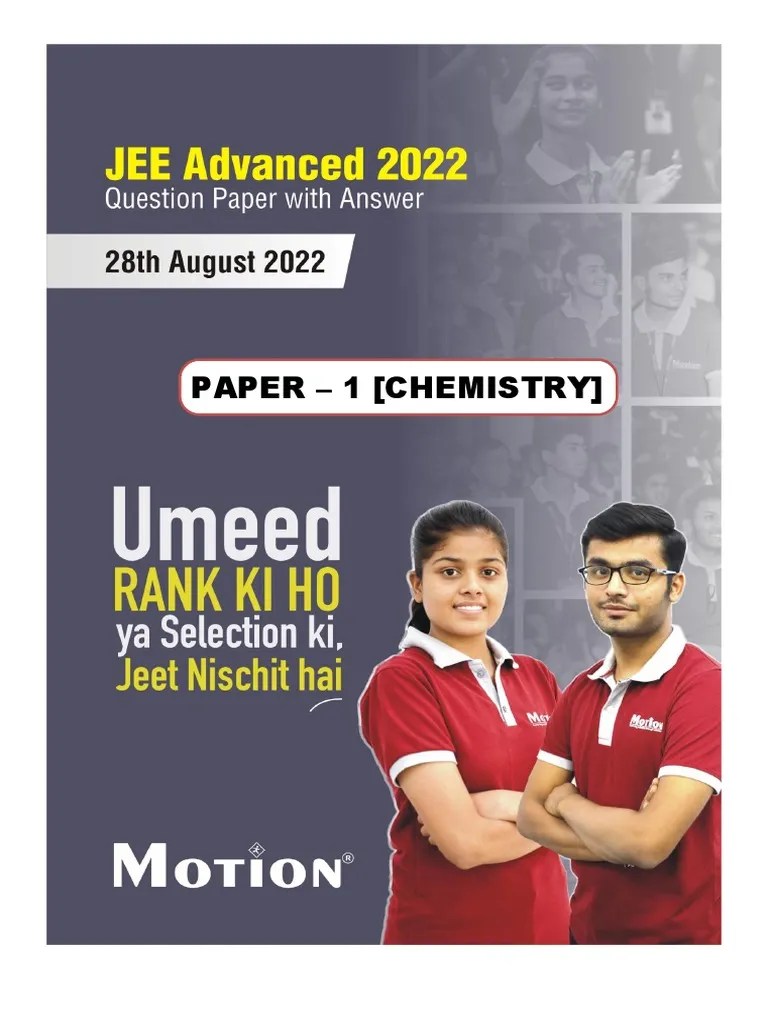 JEE Advanced 2022
Question Paper with Answer

28th August 2022

PAPER – 1 [CHEMISTRY]

Umeed
RANK KI HO
ya Selection ki,
Jeet Nischit hai

MOTION®